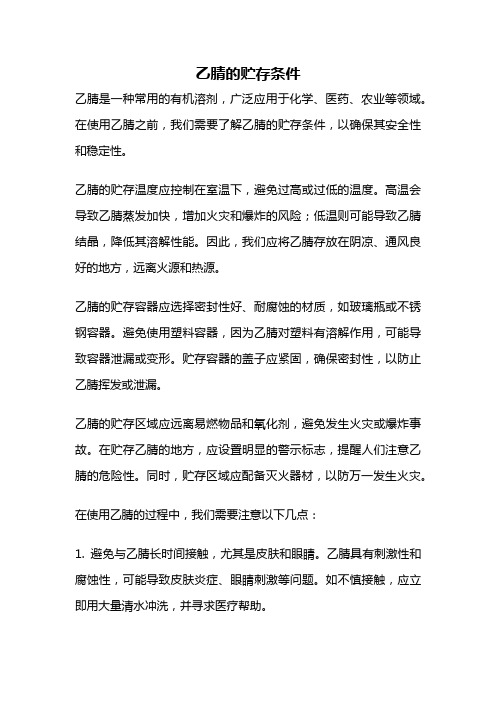 乙腈的贮存条件

乙腈是一种常用的有机溶剂，广泛应用于化学、医药、农业等领域。在使用乙腈之前，我们需要了解乙腈的贮存条件，以确保其安全性和稳定性。

乙腈的贮存温度应控制在室温下，避免过高或过低的温度。高温会导致乙腈蒸发加快，增加火灾和爆炸的风险；低温则可能导致乙腈结晶，降低其溶解性能。因此，我们应将乙腈存放在阴凉、通风良好的地方，远离火源和热源。

乙腈的贮存容器应选择密封性好、耐腐蚀的材质，如玻璃瓶或不锈钢容器。避免使用塑料容器，因为乙腈对塑料有溶解作用，可能导致容器泄漏或变形。贮存容器的盖子应紧固，确保密封性，以防止乙腈挥发或泄漏。

乙腈的贮存区域应远离易燃物品和氧化剂，避免发生火灾或爆炸事故。在贮存乙腈的地方，应设置明显的警示标志，提醒人们注意乙腈的危险性。同时，贮存区域应配备灭火器材，以防万一发生火灾。

在使用乙腈的过程中，我们需要注意以下几点：

1. 避免与乙腈长时间接触，尤其是皮肤和眼睛。乙腈具有刺激性和腐蚀性，可能导致皮肤炎症、眼睛刺激等问题。如不慎接触，应立即用大量清水冲洗，并寻求医疗帮助。